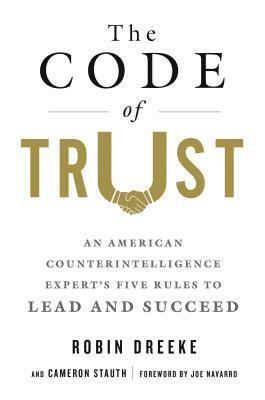 The
CODE
of
TRUST

AN AMERICAN COUNTERINTELLIGENCE EXPERT'S FIVE RULES TO LEAD AND SUCCEED

ROBIN DREEKE

AND CAMERON STAUTH | FOREWORD BY JOE NAVARRO